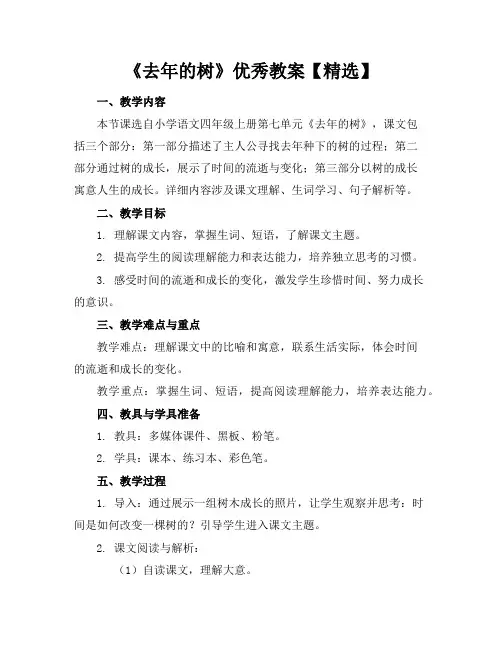 《去年的树》优秀教案【精选】

一、教学内容

本节课选自小学语文四年级上册第七单元《去年的树》，课文包括三个部分：第一部分描述了主人公寻找去年种下的树的过程；第二部分通过树的成长，展示了时间的流逝与变化；第三部分以树的成长寓意人生的成长。详细内容涉及课文理解、生词学习、句子解析等。

二、教学目标

1. 理解课文内容，掌握生词、短语，了解课文主题。

2. 提高学生的阅读理解能力和表达能力，培养独立思考的习惯。

3. 感受时间的流逝和成长的变化，激发学生珍惜时间、努力成长的意识。

三、教学难点与重点

教学难点：理解课文中的比喻和寓意，联系生活实际，体会时间的流逝和成长的变化。

教学重点：掌握生词、短语，提高阅读理解能力，培养表达能力。

四、教具与学具准备

1. 教具：多媒体课件、黑板、粉笔。

2. 学具：课本、练习本、彩色笔。

五、教学过程

1. 导入：通过展示一组树木成长的照片，让学生观察并思考：时间是如何改变一棵树的？引导学生进入课文主题。

2. 课文阅读与解析：

（1）自读课文，理解大意。